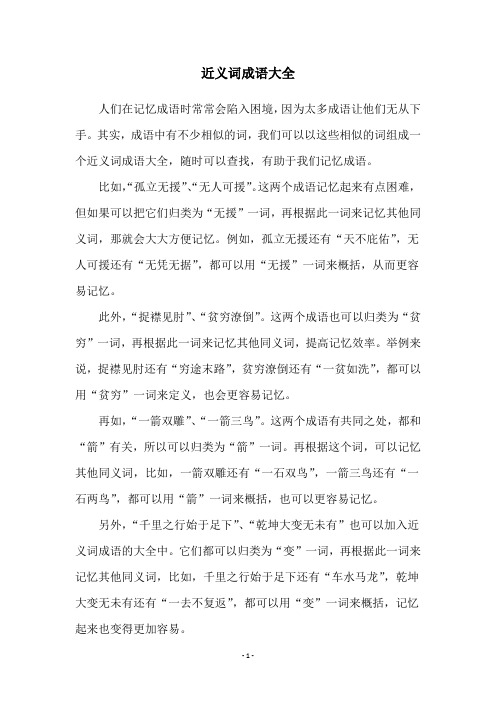 近义词成语大全

人们在记忆成语时常常会陷入困境，因为太多成语让他们无从下手。其实，成语中有不少相似的词，我们可以以这些相似的词组成一个近义词成语大全，随时可以查找，有助于我们记忆成语。

比如，“孤立无援”、“无人可援”。这两个成语记忆起来有点困难，但如果可以把它们归类为“无援”一词，再根据此一词来记忆其他同义词，那就会大大方便记忆。例如，孤立无援还有“天不庇佑”，无人可援还有“无凭无据”，都可以用“无援”一词来概括，从而更容易记忆。

此外，“捉襟见肘”、“贫穷潦倒”。这两个成语也可以归类为“贫穷”一词，再根据此一词来记忆其他同义词，提高记忆效率。举例来说，捉襟见肘还有“穷途末路”，贫穷潦倒还有“一贫如洗”，都可以用“贫穷”一词来定义，也会更容易记忆。

再如，“一箭双雕”、“一箭三鸟”。这两个成语有共同之处，都和“箭”有关，所以可以归类为“箭”一词。再根据这个词，可以记忆其他同义词，比如，一箭双雕还有“一石双鸟”，一箭三鸟还有“一石两鸟”，都可以用“箭”一词来概括，也可以更容易记忆。

另外，“千里之行始于足下”、“乾坤大变无未有”也可以加入近义词成语的大全中。它们都可以归类为“变”一词，再根据此一词来记忆其他同义词，比如，千里之行始于足下还有“车水马龙”，乾坤大变无未有还有“一去不复返”，都可以用“变”一词来概括，记忆起来也变得更加容易。

- 1 -